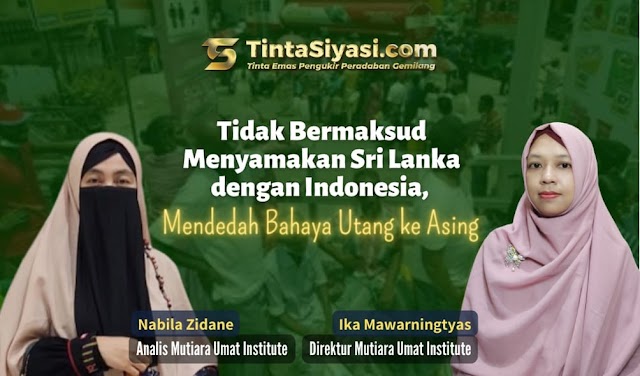 TintaSiyasi.com
Tinta Emas Pengukir Peradaban Gemilang

Tidak Bermaksud Menyamakan Sri Lanka dengan Indonesia,
Mendedah Bahaya Utang ke Asing

Nabila Zidane
Analis Mutiara Umat Institute

Ika Mawarningtyas
Direktur Mutiara Umat Institute